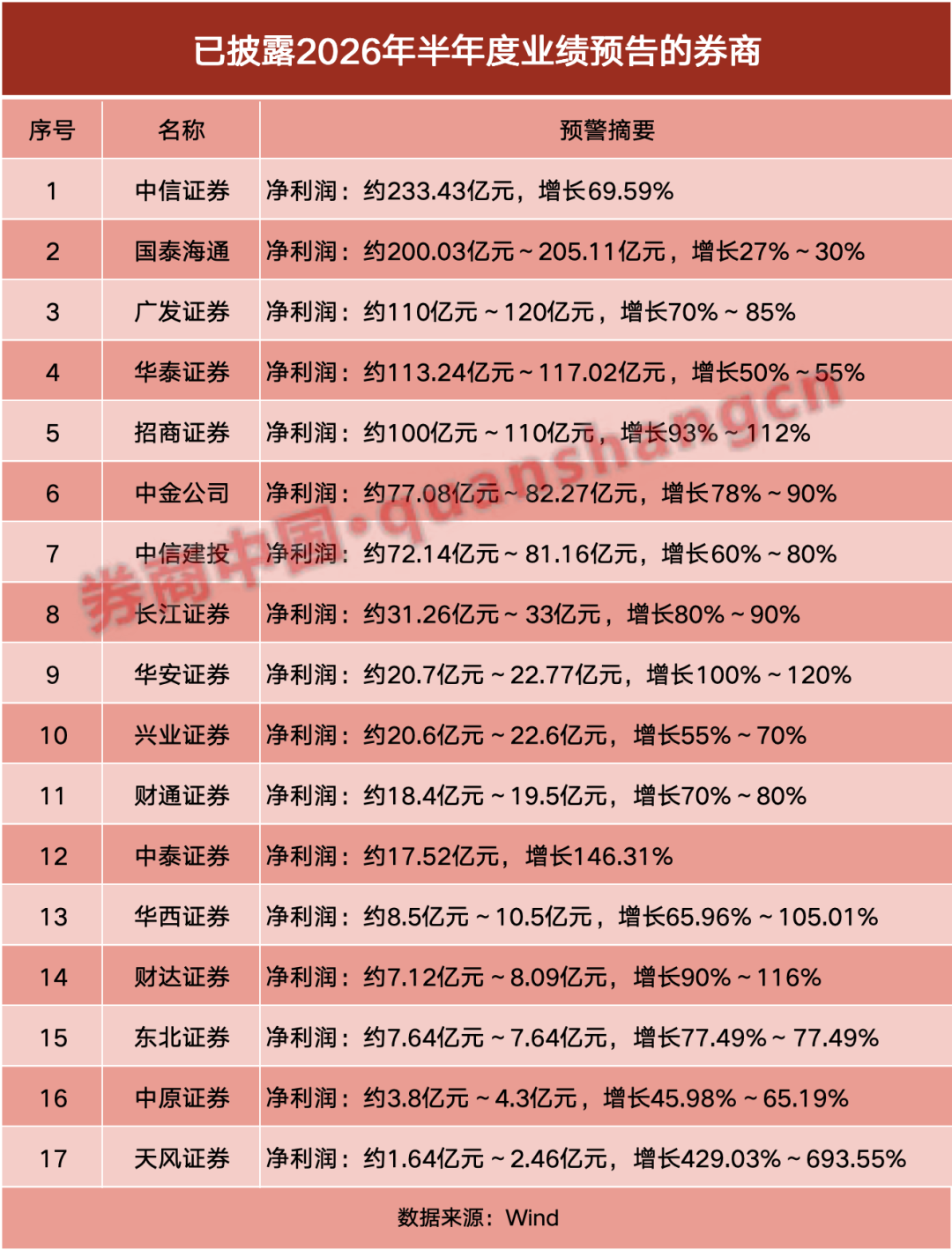 已披露2026年半年度业绩预告的券商

| 序号 | 名称 | 预警摘要 |
|---|---|---|
| 1 | 中信证券 | 净利润：约233.43亿元，增长69.59% |
| 2 | 国泰海通 | 净利润：约200.03亿元~205.11亿元，增长27%~30% |
| 3 | 广发证券 | 净利润：约110亿元~120亿元，增长70%~85% |
| 4 | 华泰证券 | 净利润：约113.24亿元~117.02亿元，增长50%~55% |
| 5 | 招商证券 | 净利润：约100亿元~110亿元，增长93%~112% |
| 6 | 中金公司 | 净利润：约77.08亿元~82.27亿元，增长78%~90% |
| 7 | 中信建投 | 净利润：约72.14亿元~81.16亿元，增长60%~80% |
| 8 | 长江证券 | 净利润：约31.26亿元~33亿元，增长80%~90% |
| 9 | 华安证券 | 净利润：约20.7亿元~22.77亿元，增长100%~120% |
| 10 | 兴业证券 | 净利润：约20.6亿元~22.6亿元，增长55%~70% |
| 11 | 财通证券 | 净利润：约18.4亿元~19.5亿元，增长70%~80% |
| 12 | 中泰证券 | 净利润：约17.52亿元，增长146.31% |
| 13 | 华西证券 | 净利润：约8.5亿元~10.5亿元，增长65.96%~105.01% |
| 14 | 财达证券 | 净利润：约7.12亿元~8.09亿元，增长90%~116% |
| 15 | 东北证券 | 净利润：约7.64亿元~7.64亿元，增长77.49%~77.49% |
| 16 | 中原证券 | 净利润：约3.8亿元~4.3亿元，增长45.98%~65.19% |
| 17 | 天风证券 | 净利润：约1.64亿元~2.46亿元，增长429.03%~693.55% |

数据来源：Wind

券商中国·quanshangcn